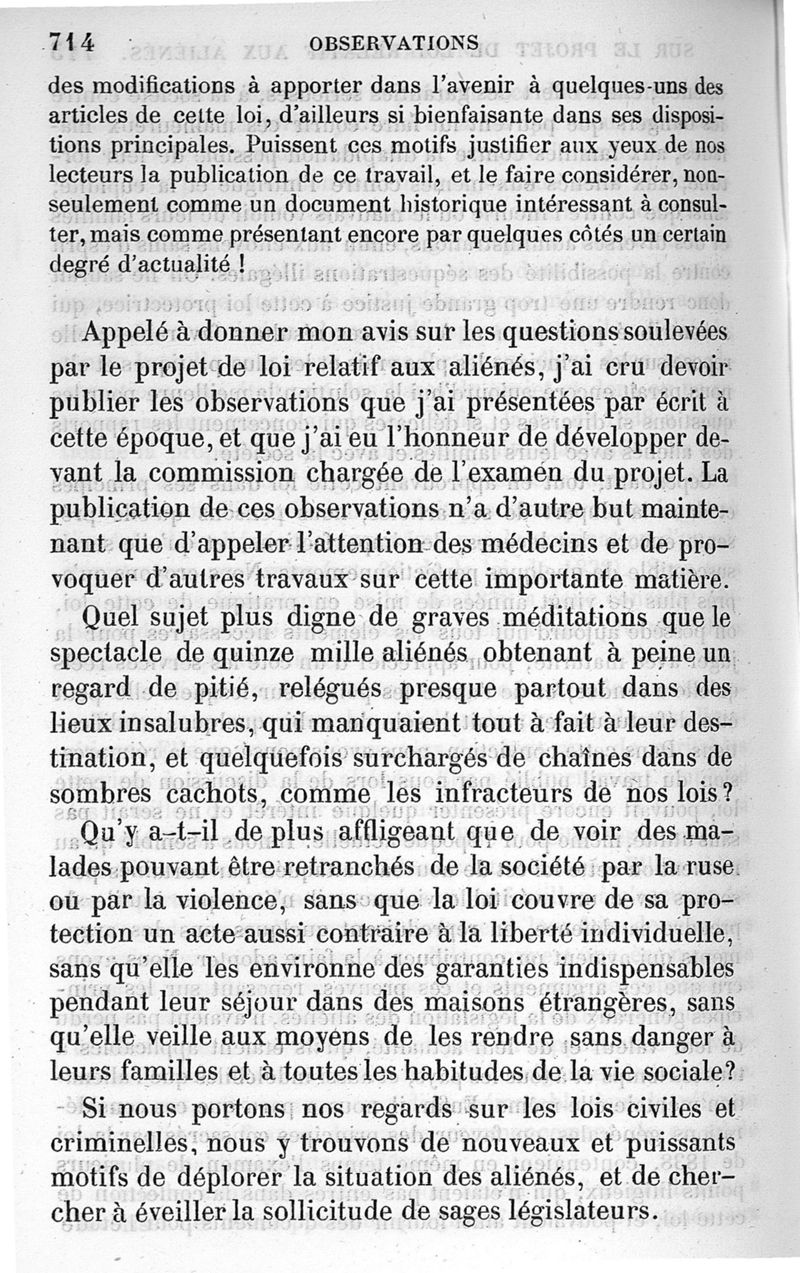 714 OBSERVATIONS

des modifications à apporter dans l'avenir à quelques-uns des articles de cette loi, d'ailleurs si bienfaisante dans ses dispositions principales. Puissent ces motifs justifier aux yeux de nos lecteurs la publication de ce travail, et le faire considérer, non-seulement comme un document historique intéressant à consulter, mais comme présentant encore par quelques côtés un certain degré d'actualité !

Appelé à donner mon avis sur les questions soulevées par le projet de loi relatif aux aliénés, j'ai cru devoir publier les observations que j'ai présentées par écrit à cette époque, et que j'ai eu l'honneur de développer devant la commission chargée de l'examen du projet. La publication de ces observations n'a d'autre but maintenant que d'appeler l'attention des médecins et de provoquer d'autres travaux sur cette importante matière.

Quel sujet plus digne de graves méditations que le spectacle de quinze mille aliénés obtenant à peine un regard de pitié, relégués presque partout dans des lieux insalubres, qui manquaient tout à fait à leur destination, et quelquefois surchargés de chaînes dans de sombres cachots, comme les infracteurs de nos lois?

Qu'y a-t-il de plus affligeant que de voir des malades pouvant être retranchés de la société par la ruse ou par la violence, sans que la loi couvre de sa protection un acte aussi contraire à la liberté individuelle, sans qu'elle les environne des garanties indispensables pendant leur séjour dans des maisons étrangères, sans qu'elle veille aux moyens de les rendre sans danger à leurs familles et à toutes les habitudes de la vie sociale?

Si nous portons nos regards sur les lois civiles et criminelles, nous y trouvons de nouveaux et puissants motifs de déplorer la situation des aliénés, et de chercher à éveiller la sollicitude de sages législateurs.